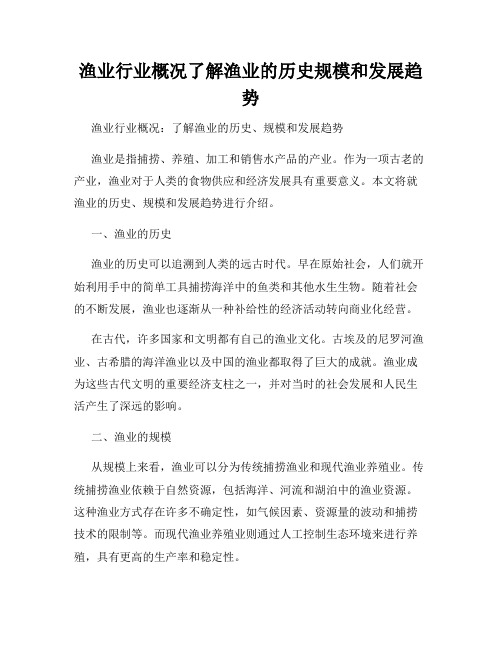 渔业行业概况了解渔业的历史规模和发展趋势

渔业行业概况：了解渔业的历史、规模和发展趋势

渔业是指捕捞、养殖、加工和销售水产品的产业。作为一项古老的产业，渔业对于人类的食物供应和经济发展具有重要意义。本文将就渔业的历史、规模和发展趋势进行介绍。

一、渔业的历史

渔业的历史可以追溯到人类的远古时代。早在原始社会，人们就开始利用手中的简单工具捕捞海洋中的鱼类和其他水生生物。随着社会的不断发展，渔业也逐渐从一种补给性的经济活动转向商业化经营。

在古代，许多国家和文明都有自己的渔业文化。古埃及的尼罗河渔业、古希腊的海洋渔业以及中国的渔业都取得了巨大的成就。渔业成为这些古代文明的重要经济支柱之一，并对当时的社会发展和人民生活产生了深远的影响。

二、渔业的规模

从规模上来看，渔业可以分为传统捕捞渔业和现代渔业养殖业。传统捕捞渔业依赖于自然资源，包括海洋、河流和湖泊中的渔业资源。这种渔业方式存在许多不确定性，如气候因素、资源量的波动和捕捞技术的限制等。而现代渔业养殖业则通过人工控制生态环境来进行养殖，具有更高的生产率和稳定性。